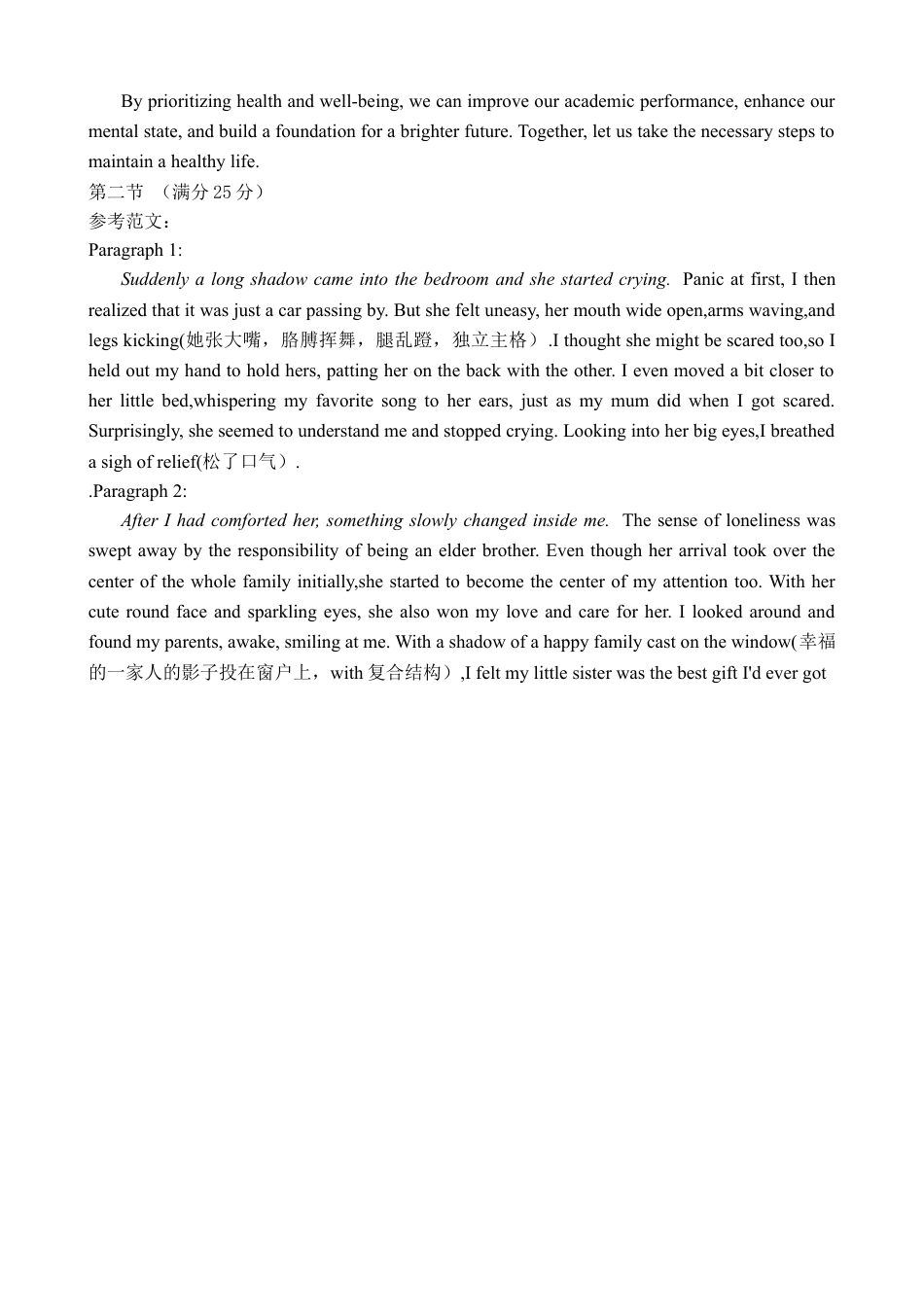 By prioritizing health and well-being, we can improve our academic performance, enhance our mental state, and build a foundation for a brighter future. Together, let us take the necessary steps to maintain a healthy life.

第二节 （满分 25 分）

参考范文：

Paragraph 1:

Suddenly a long shadow came into the bedroom and she started crying. Panic at first, I then realized that it was just a car passing by. But she felt uneasy, her mouth wide open,arms waving,and legs kicking(她张大嘴，胳膊挥舞，腿乱蹬，独立主格）.I thought she might be scared too,so I held out my hand to hold hers, patting her on the back with the other. I even moved a bit closer to her little bed,whispering my favorite song to her ears, just as my mum did when I got scared. Surprisingly, she seemed to understand me and stopped crying. Looking into her big eyes,I breathed a sigh of relief(松了口气）.

.Paragraph 2:

After I had comforted her, something slowly changed inside me. The sense of loneliness was swept away by the responsibility of being an elder brother. Even though her arrival took over the center of the whole family initially,she started to become the center of my attention too. With her cute round face and sparkling eyes, she also won my love and care for her. I looked around and found my parents, awake, smiling at me. With a shadow of a happy family cast on the window(幸福的一家人的影子投在窗户上，with 复合结构）,I felt my little sister was the best gift I'd ever got